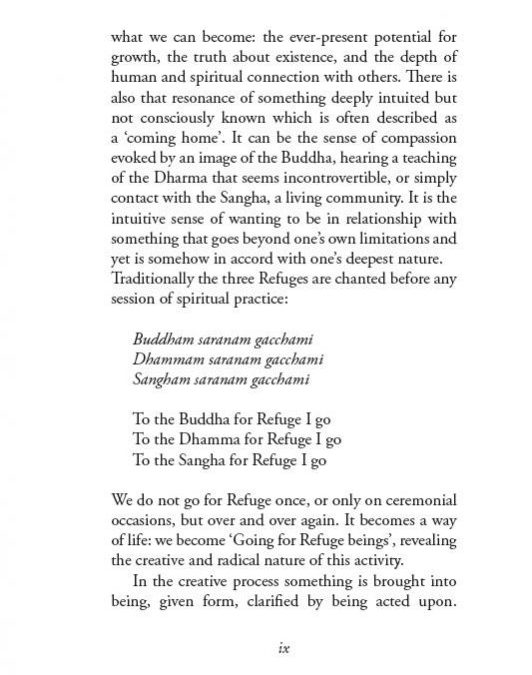 what we can become: the ever-present potential for growth, the truth about existence, and the depth of human and spiritual connection with others. There is also that resonance of something deeply intuited but not consciously known which is often described as a 'coming home'. It can be the sense of compassion evoked by an image of the Buddha, hearing a teaching of the Dharma that seems incontrovertible, or simply contact with the Sangha, a living community. It is the intuitive sense of wanting to be in relationship with something that goes beyond one's own limitations and yet is somehow in accord with one's deepest nature. Traditionally the three Refuges are chanted before any session of spiritual practice:

Buddham saranam gacchami
Dhammam saranam gacchami
Sangham saranam gacchami

To the Buddha for Refuge I go
To the Dhamma for Refuge I go
To the Sangha for Refuge I go

We do not go for Refuge once, or only on ceremonial occasions, but over and over again. It becomes a way of life: we become 'Going for Refuge beings', revealing the creative and radical nature of this activity.

In the creative process something is brought into being, given form, clarified by being acted upon.

ix